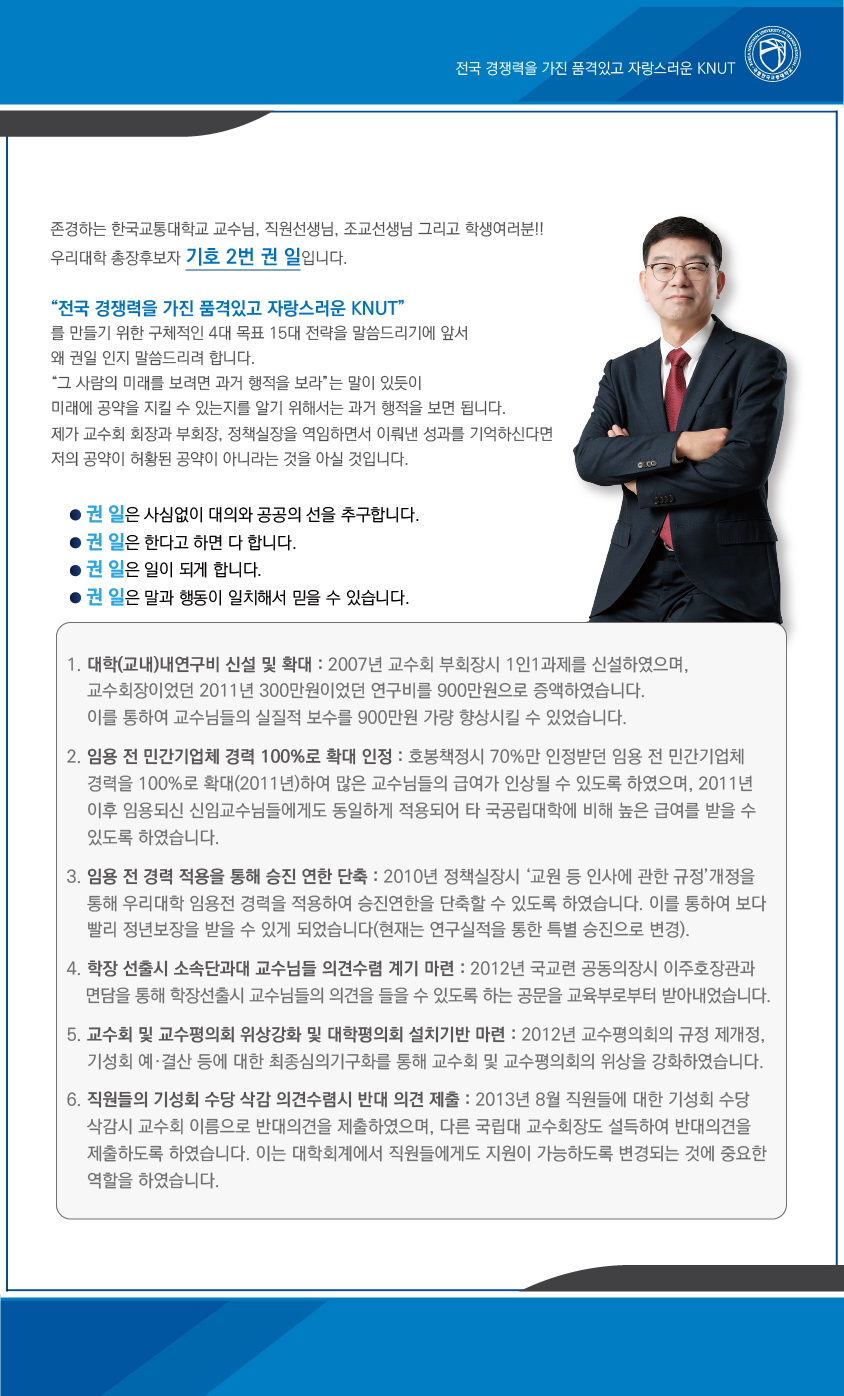 전국 경쟁력을 가진 품격있고 자랑스러운 KNUT

존경하는 한국교통대학교 교수님, 직원선생님, 조교선생님 그리고 학생여러분!!
우리대학 총장후보자 기호 2번 권 일입니다.

“전국 경쟁력을 가진 품격있고 자랑스러운 KNUT”
를 만들기 위한 구체적인 4대 목표 15대 전략을 말씀드리기에 앞서
왜 권일 인지 말씀드리려 합니다.
“그 사람의 미래를 보려면 과거 행적을 보라”는 말이 있듯이
미래에 공약을 지킬 수 있는지를 알기 위해서는 과거 행적을 보면 됩니다.
제가 교수회 회장과 부회장, 정책실장을 역임하면서 이뤄낸 성과를 기억하신다면
저의 공약이 허황된 공약이 아니라는 것을 아실 것입니다.

● 권 일은 사심없이 대의와 공공의 선을 추구합니다.
● 권 일은 한다고 하면 다 합니다.
● 권 일은 일이 되게 합니다.
● 권 일은 말과 행동이 일치해서 믿을 수 있습니다.

1. 대학(교내)내연구비 신설 및 확대 : 2007년 교수회 부회장시 1인1과제를 신설하였으며, 교수회장이었던 2011년 300만원이었던 연구비를 900만원으로 증액하였습니다. 이를 통하여 교수님들의 실질적 보수를 900만원 가량 향상시킬 수 있었습니다.

2. 임용 전 민간기업체 경력 100%로 확대 인정 : 호봉책정시 70%만 인정받던 임용 전 민간기업체 경력을 100%로 확대(2011년)하여 많은 교수님들의 급여가 인상될 수 있도록 하였으며, 2011년 이후 임용되신 신임교수님들에게도 동일하게 적용되어 타 국공립대학에 비해 높은 급여를 받을 수 있도록 하였습니다.

3. 임용 전 경력 적용을 통해 승진 연한 단축 : 2010년 정책실장시 ‘교원 등 인사에 관한 규정’개정을 통해 우리대학 임용전 경력을 적용하여 승진연한을 단축할 수 있도록 하였습니다. 이를 통하여 보다 빨리 정년보장을 받을 수 있게 되었습니다(현재는 연구실적을 통한 특별 승진으로 변경).

4. 학장 선출시 소속단과대 교수님들 의견수렴 계기 마련 : 2012년 국교련 공동의장시 이주호장관과 면담을 통해 학장선출시 교수님들의 의견을 들을 수 있도록 하는 공문을 교육부로부터 받아내었습니다.

5. 교수회 및 교수평의회 위상강화 및 대학평의회 설치기반 마련 : 2012년 교수평의회의 규정 제개정, 기성회 예·결산 등에 대한 최종심의기구화를 통해 교수회 및 교수평의회의 위상을 강화하였습니다.

6. 직원들의 기성회 수당 삭감 의견수렴시 반대 의견 제출 : 2013년 8월 직원들에 대한 기성회 수당 삭감시 교수회 이름으로 반대의견을 제출하였으며, 다른 국립대 교수회장도 설득하여 반대의견을 제출하도록 하였습니다. 이는 대학회계에서 직원들에게도 지원이 가능하도록 변경되는 것에 중요한 역할을 하였습니다.